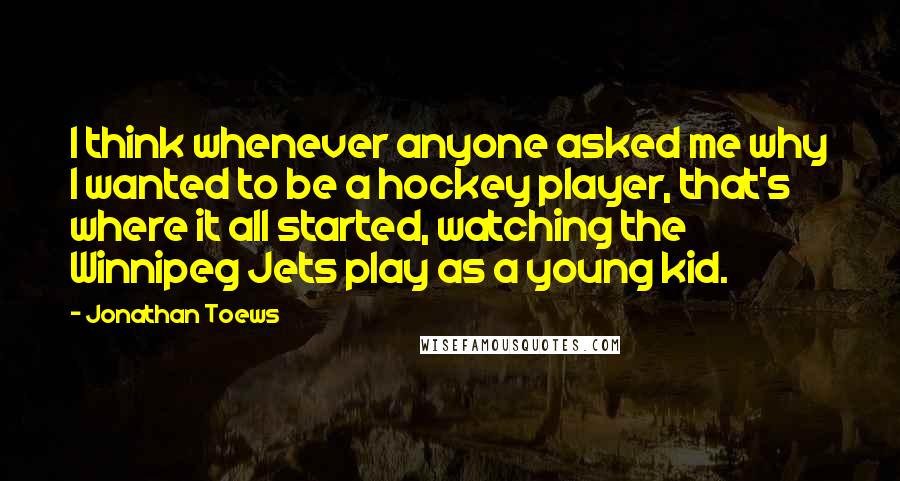 I think whenever anyone asked me why I wanted to be a hockey player, that's where it all started, watching the Winnipeg Jets play as a young kid.

- Jonathan Toews

WISEFAMOUSQUOTES.COM